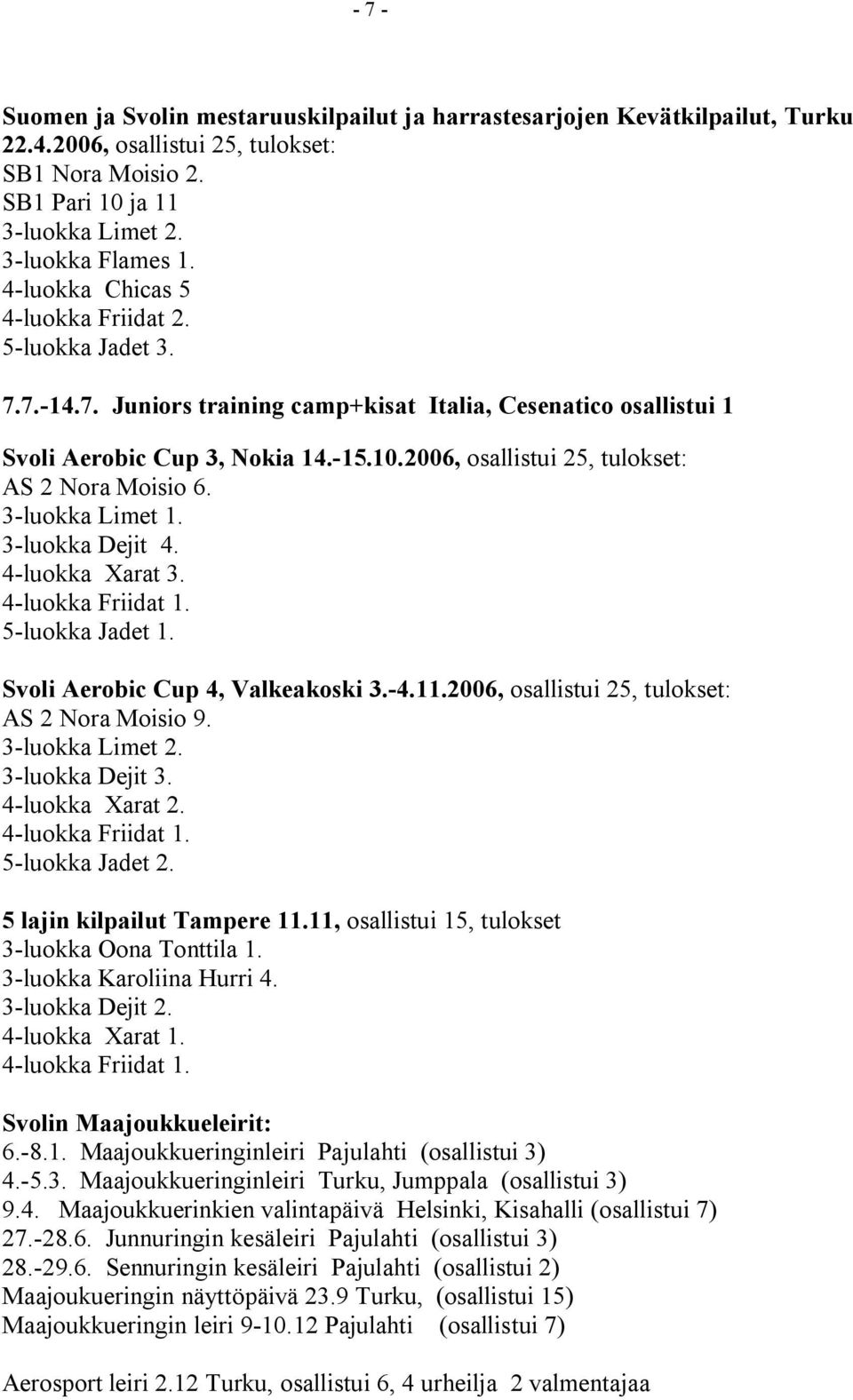 - 7 -

Suomen ja Svolin mestaruuskilpailut ja harrastesarjojen Kevätkilpailut, Turku 22.4.2006, osallistui 25, tulokset:
SB1 Nora Moisio 2.
SB1 Pari 10 ja 11
3-luokka Limet 2.
3-luokka Flames 1.
4-luokka Chicas 5
4-luokka Friidat 2.
5-luokka Jadet 3.

7.7.-14.7. Juniors training camp+kisat Italia, Cesenatico osallistui 1

Svoli Aerobic Cup 3, Nokia 14.-15.10.2006, osallistui 25, tulokset:
AS 2 Nora Moisio 6.
3-luokka Limet 1.
3-luokka Dejit 4.
4-luokka Xarat 3.
4-luokka Friidat 1.
5-luokka Jadet 1.

Svoli Aerobic Cup 4, Valkeakoski 3.-4.11.2006, osallistui 25, tulokset:
AS 2 Nora Moisio 9.
3-luokka Limet 2.
3-luokka Dejit 3.
4-luokka Xarat 2.
4-luokka Friidat 1.
5-luokka Jadet 2.

5 lajin kilpailut Tampere 11.11, osallistui 15, tulokset
3-luokka Oona Tonttila 1.
3-luokka Karoliina Hurri 4.
3-luokka Dejit 2.
4-luokka Xarat 1.
4-luokka Friidat 1.

Svolin Maajoukkueleirit:
6.-8.1. Maajoukkueringinleiri Pajulahti (osallistui 3)
4.-5.3. Maajoukkueringinleiri Turku, Jumppala (osallistui 3)
9.4. Maajoukkuerinkien valintapäivä Helsinki, Kisahalli (osallistui 7)
27.-28.6. Junnuringin kesäleiri Pajulahti (osallistui 3)
28.-29.6. Sennuringin kesäleiri Pajulahti (osallistui 2)
Maajoukueringin näyttöpäivä 23.9 Turku, (osallistui 15)
Maajoukkueringin leiri 9-10.12 Pajulahti (osallistui 7)

Aerosport leiri 2.12 Turku, osallistui 6, 4 urheilja 2 valmentajaa